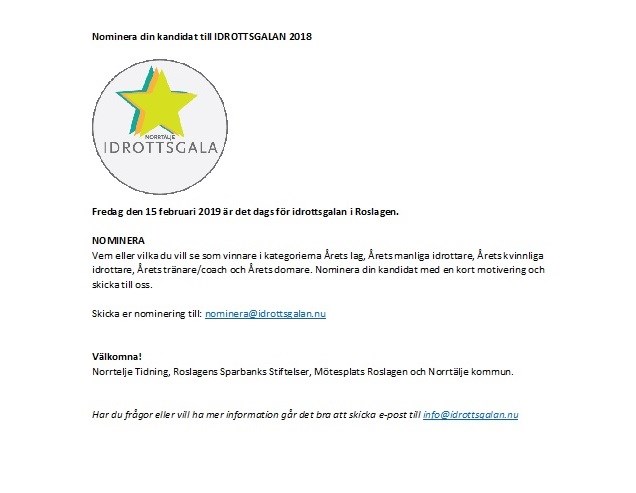 Nominera din kandidat till IDROTTSGALAN 2018

NORRTÄLJE
IDROTTSGALA

Fredag den 15 februari 2019 är det dags för idrottsgalan i Roslagen.

NOMINERA
Vem eller vilka du vill se som vinnare i kategorierna Årets lag, Årets manliga idrottare, Årets kvinnliga idrottare, Årets tränare/coach och Årets domare. Nominera din kandidat med en kort motivering och skicka till oss.

Skicka er nominering till: nominera@idrottsgalan.nu

Välkomna!
Norrtelje Tidning, Roslagens Sparbanks Stiftelser, Mötesplats Roslagen och Norrtälje kommun.

Har du frågor eller vill ha mer information går det bra att skicka e-post till info@idrottsgalan.nu